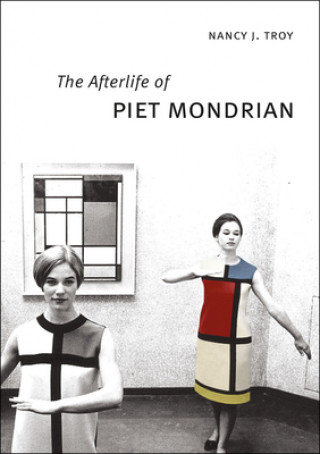 NANCY J. TROY

The Afterlife of
PIET MONDRIAN